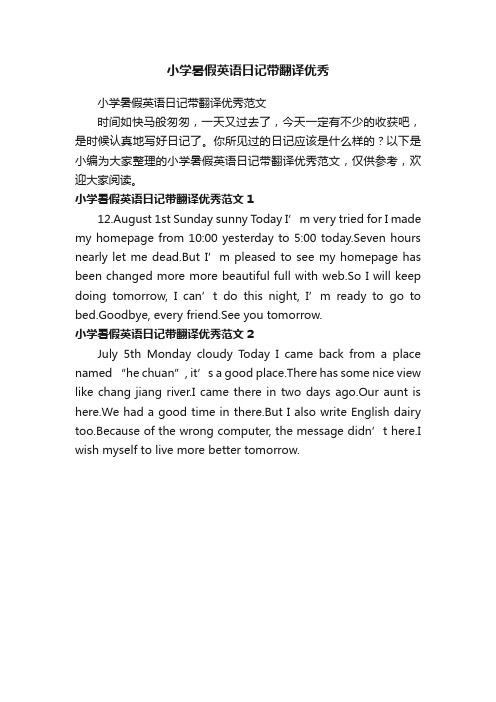 小学暑假英语日记带翻译优秀

小学暑假英语日记带翻译优秀范文

时间如快马般匆匆，一天又过去了，今天一定有不少的收获吧，是时候认真地写好日记了。你所见过的日记应该是什么样的？以下是小编为大家整理的小学暑假英语日记带翻译优秀范文，仅供参考，欢迎大家阅读。

小学暑假英语日记带翻译优秀范文 1

12.August 1st Sunday sunny Today I’m very tried for I made my homepage from 10:00 yesterday to 5:00 today.Seven hours nearly let me dead.But I’m pleased to see my homepage has been changed more more beautiful full with web.So I will keep doing tomorrow, I can’t do this night, I’m ready to go to bed.Goodbye, every friend.See you tomorrow.

小学暑假英语日记带翻译优秀范文 2

July 5th Monday cloudy Today I came back from a place named “he chuan”, it’s a good place.There has some nice view like chang jiang river.I came there in two days ago.Our aunt is here.We had a good time in there.But I also write English dairy too.Because of the wrong computer, the message didn’t here.I wish myself to live more better tomorrow.